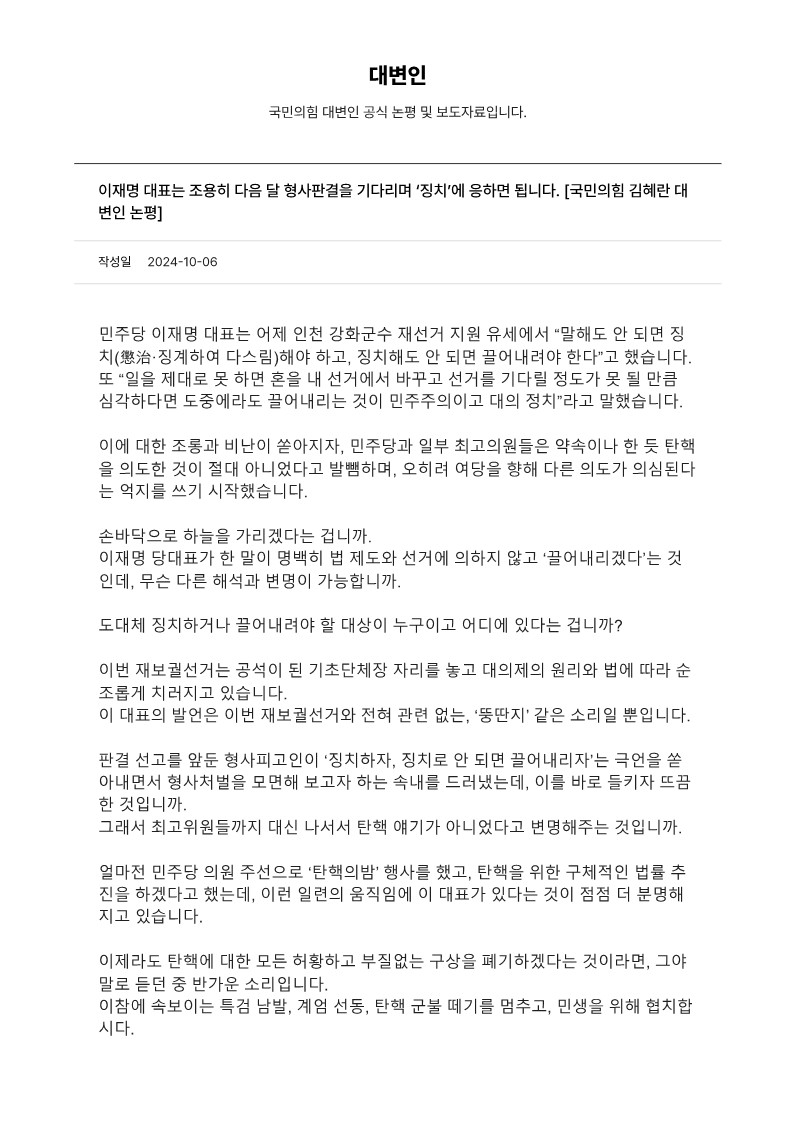 대변인

국민의힘 대변인 공식 논평 및 보도자료입니다.

이재명 대표는 조용히 다음 달 형사판결을 기다리며 '징치'에 응하면 됩니다. [국민의힘 김혜란 대변인 논평]

작성일 2024-10-06

민주당 이재명 대표는 어제 인천 강화군수 재선거 지원 유세에서 “말해도 안 되면 징치(懲治·징계하여 다스림)해야 하고, 징치해도 안 되면 끌어내려야 한다”고 했습니다. 또 “일을 제대로 못 하면 혼을 내 선거에서 바꾸고 선거를 기다릴 정도가 못 될 만큼 심각하다면 도중에라도 끌어내리는 것이 민주주의이고 대의 정치”라고 말했습니다.

이에 대한 조롱과 비난이 쏟아지자, 민주당과 일부 최고의원들은 약속이나 한 듯 탄핵을 의도한 것이 절대 아니었다고 발뺌하며, 오히려 여당을 향해 다른 의도가 의심된다는 억지를 쓰기 시작했습니다.

손바닥으로 하늘을 가리겠다는 겁니까.
이재명 당대표가 한 말이 명백히 법 제도와 선거에 의하지 않고 ‘끌어내리겠다’는 것인데, 무슨 다른 해석과 변명이 가능합니까.

도대체 징치하거나 끌어내려야 할 대상이 누구이고 어디에 있다는 겁니까?

이번 재보궐선거는 공석이 된 기초단체장 자리를 놓고 대의제의 원리와 법에 따라 순조롭게 치러지고 있습니다.
이 대표의 발언은 이번 재보궐선거와 전혀 관련 없는, ‘뚱딴지’ 같은 소리일 뿐입니다.

판결 선고를 앞둔 형사피고인이 ‘징치하자, 징치로 안 되면 끌어내리자’는 극언을 쏟아내면서 형사처벌을 모면해 보고자 하는 속내를 드러냈는데, 이를 바로 들키자 뜨끔한 것입니까.
그래서 최고위원들까지 대신 나서서 탄핵 얘기가 아니었다고 변명해주는 것입니까.

얼마전 민주당 의원 주선으로 ‘탄핵의밤’ 행사를 했고, 탄핵을 위한 구체적인 법률 추진을 하겠다고 했는데, 이런 일련의 움직임에 이 대표가 있다는 것이 점점 더 분명해지고 있습니다.

이제라도 탄핵에 대한 모든 허황하고 부질없는 구상을 폐기하겠다는 것이라면, 그야말로 듣던 중 반가운 소리입니다.
이참에 속보이는 특검 남발, 계엄 선동, 탄핵 군불 떼기를 멈추고, 민생을 위해 협치합시다.